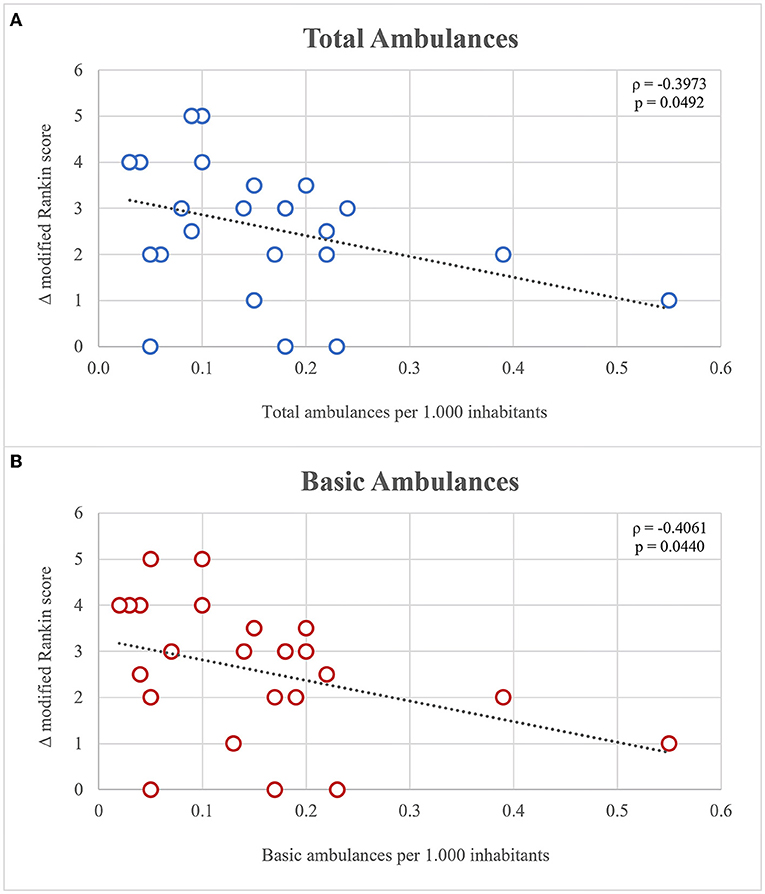 A

Total Ambulances

ρ = -0.3973
p = 0.0492

Δ modified Rankin score

6
5
4
3
2
1
0

0.0 0.1 0.2 0.3 0.4 0.5 0.6

Total ambulances per 1.000 inhabitants

B

Basic Ambulances

ρ = -0.4061
p = 0.0440

Δ modified Rankin score

6
5
4
3
2
1
0

0 0.1 0.2 0.3 0.4 0.5 0.6

Basic ambulances per 1.000 inhabitants